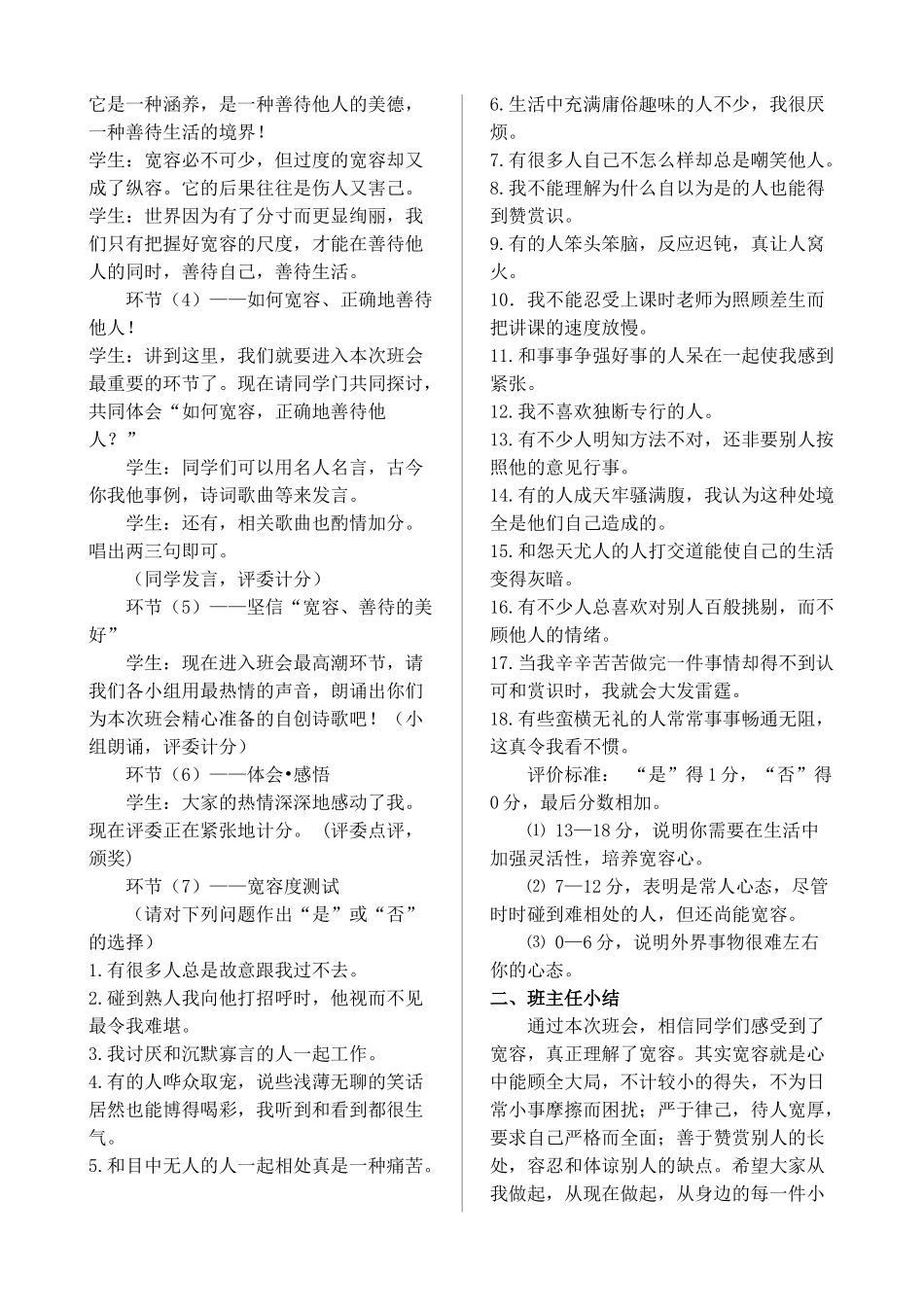 它是一种涵养，是一种善待他人的美德，一种善待生活的境界！
学生：宽容必不可少，但过度的宽容却又成了纵容。它的后果往往是伤人又害己。
学生：世界因为有了分寸而更显绚丽，我们只有把握好宽容的尺度，才能在善待他人的同时，善待自己，善待生活。
环节（4）——如何宽容、正确地善待他人！
学生：讲到这里，我们就要进入本次班会最重要的环节了。现在请同学门共同探讨，共同体会“如何宽容，正确地善待他人？”
学生：同学们可以用名人名言，古今你我他事例，诗词歌曲等来发言。
学生：还有，相关歌曲也酌情加分。唱出两三句即可。
（同学发言，评委计分）
环节（5）——坚信“宽容、善待的美好”
学生：现在进入班会最高潮环节，请我们各小组用最热情的声音，朗诵出你们为本次班会精心准备的自创诗歌吧！（小组朗诵，评委计分）
环节（6）——体会•感悟
学生：大家的热情深深地感动了我。现在评委正在紧张地计分。（评委点评，颁奖）
环节（7）——宽容度测试
（请对下列问题作出“是”或“否”的选择）
1.有很多人总是故意跟我过不去。
2.碰到熟人我向他打招呼时，他视而不见最令我难堪。
3.我讨厌和沉默寡言的人一起工作。
4.有的人哗众取宠，说些浅薄无聊的笑话居然也能博得喝彩，我听到和看到都很生气。
5.和目中无人的人一起相处真是一种痛苦。
6.生活中充满庸俗趣味的人不少，我很厌烦。
7.有很多人自己不怎么样却总是嘲笑他人。
8.我不能理解为什么自以为是的人也能得到赞赏识。
9.有的人笨头笨脑，反应迟钝，真让人窝火。
10．我不能忍受上课时老师为照顾差生而把讲课的速度放慢。
11.和事事争强好事的人呆在一起使我感到紧张。
12.我不喜欢独断专行的人。
13.有不少人明知方法不对，还非要别人按照他的意见行事。
14.有的人成天牢骚满腹，我认为这种处境全是他们自己造成的。
15.和怨天尤人的人打交道能使自己的生活变得灰暗。
16.有不少人总喜欢对别人百般挑剔，而不顾他人的情绪。
17.当我辛辛苦苦做完一件事情却得不到认可和赏识时，我就会大发雷霆。
18.有些蛮横无礼的人常常事事畅通无阻，这真令我看不惯。
评价标准：“是”得1分，“否”得0分，最后分数相加。
⑴ 13—18分，说明你需要在生活中加强灵活性，培养宽容心。
⑵ 7—12分，表明是常人心态，尽管时时碰到难相处的人，但还尚能宽容。
⑶ 0—6分，说明外界事物很难左右你的心态。
二、班主任小结
通过本次班会，相信同学们感受到了宽容，真正理解了宽容。其实宽容就是心中能顾全大局，不计较小的得失，不为日常小事摩擦而困扰；严于律己，待人宽厚，要求自己严格而全面；善于赞赏别人的长处，容忍和体谅别人的缺点。希望大家从我做起，从现在做起，从身边的每一件小